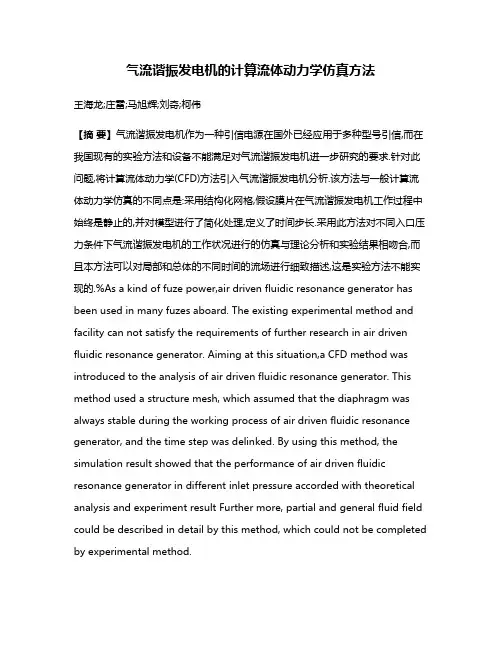 气流谐振发电机的计算流体动力学仿真方法

王海龙;庄雷;马旭辉;刘奇;柯伟

【摘 要】气流谐振发电机作为一种引信电源在国外已经应用于多种型号引信,而在我国现有的实验方法和设备不能满足对气流谐振发电机进一步研究的要求.针对此问题,将计算流体动力学(CFD)方法引入气流谐振发电机分析.该方法与一般计算流体动力学仿真的不同点是:采用结构化网格,假设膜片在气流谐振发电机工作过程中始终是静止的,并对模型进行了简化处理,定义了时间步长.采用此方法对不同入口压力条件下气流谐振发电机的工作状况进行的仿真与理论分析和实验结果相吻合,而且本方法可以对局部和总体的不同时间的流场进行细致描述,这是实验方法不能实现的.%As a kind of fuze power,air driven fluidic resonance generator has been used in many fuzes aboard. The existing experimental method and facility can not satisfy the requirements of further research in air driven fluidic resonance generator. Aiming at this situation,a CFD method was introduced to the analysis of air driven fluidic resonance generator. This method used a structure mesh, which assumed that the diaphragm was always stable during the working process of air driven fluidic resonance generator, and the time step was delinked. By using this method, the simulation result showed that the performance of air driven fluidic resonance generator in different inlet pressure accorded with theoretical analysis and experiment result Further more, partial and general fluid field could be described in detail by this method, which could not be completed by experimental method.